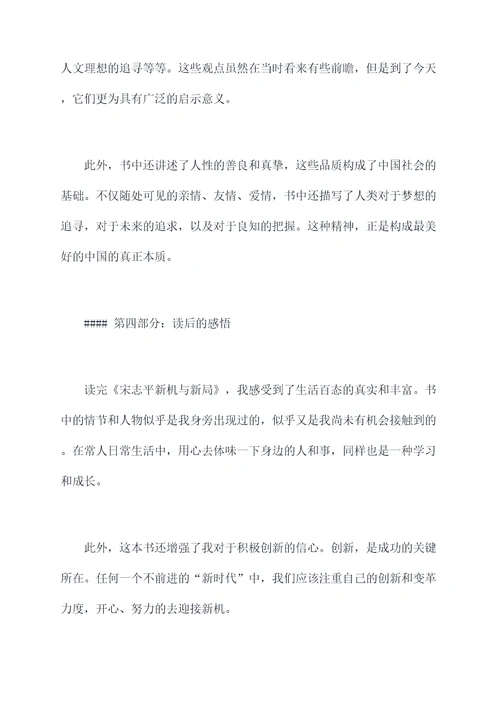 人文理想的追寻等等。这些观点虽然在当时看来有些前瞻，但是到了今天，它们更为具有广泛的启示意义。

此外，书中还讲述了人性的善良和真挚，这些品质构成了中国社会的基础。不仅随处可见的亲情、友情、爱情，书中还描写了人类对于梦想的追寻，对于未来的追求，以及对于良知的把握。这种精神，正是构成最美好的中国的真正本质。

#### 第四部分：读后的感悟

读完《宋志平新机与新局》，我感受到了生活百态的真实和丰富。书中的情节和人物似乎是我身旁出现过的，似乎又是我尚未有机会接触到的。在常人日常生活中，用心去体味一下身边的人和事，同样也是一种学习和成长。

此外，这本书还增强了我对于积极创新的信心。创新，是成功的关键所在。任何一个不前进的“新时代”中，我们应该注重自己的创新和变革力度，开心、努力的去迎接新机。